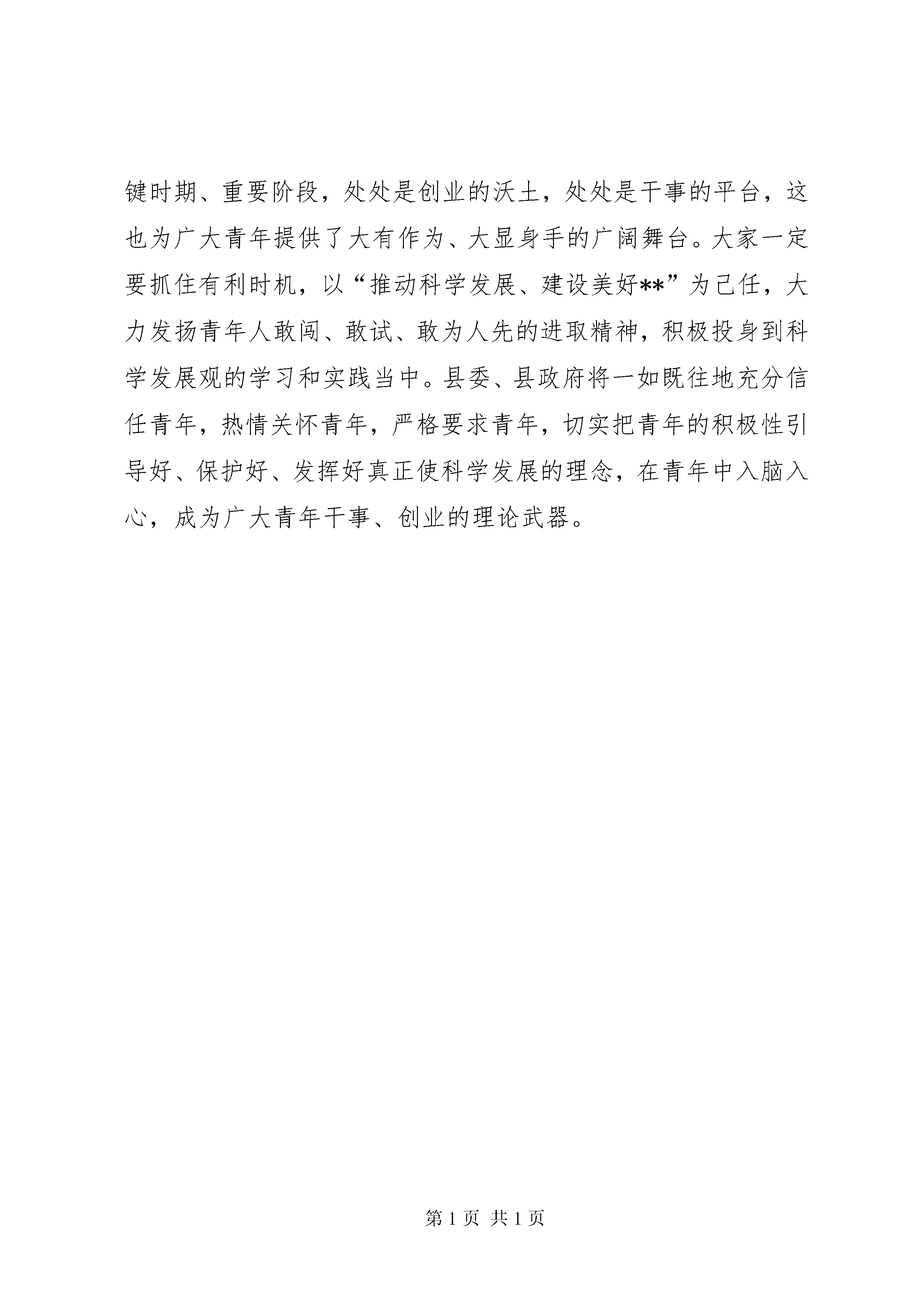 键时期、重要阶段，处处是创业的沃土，处处是干事的平台，这也为广大青年提供了大有作为、大显身手的广阔舞台。大家一定要抓住有利时机，以“推动科学发展、建设美好**”为己任，大力发扬青年人敢闯、敢试、敢为人先的进取精神，积极投身到科学发展观的学习和实践当中。县委、县政府将一如既往地充分信任青年，热情关怀青年，严格要求青年，切实把青年的积极性引导好、保护好、发挥好真正使科学发展的理念，在青年中入脑入心，成为广大青年干事、创业的理论武器。

第 1 页 共 1 页